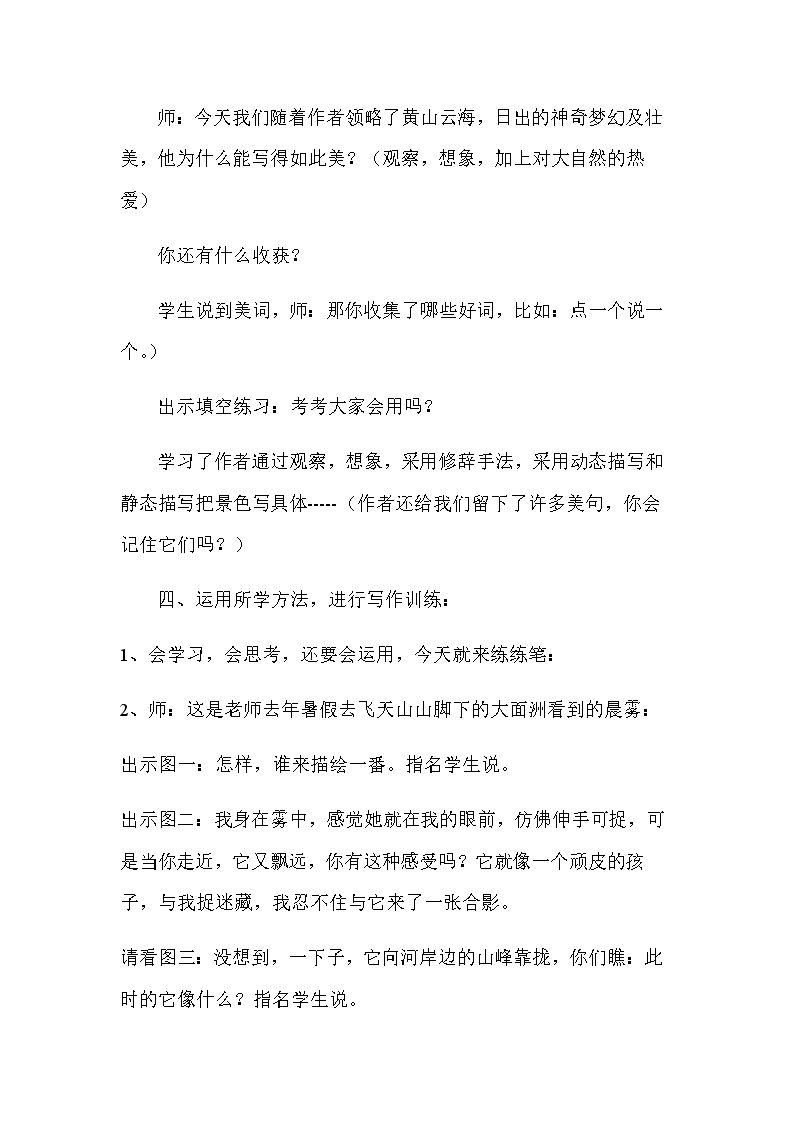 师：今天我们随着作者领略了黄山云海，日出的神奇梦幻及壮美，他为什么能写得如此美？（观察，想象，加上对大自然的热爱）

你还有什么收获？

学生说到美词，师：那你收集了哪些好词，比如：点一个说一个。）

出示填空练习：考考大家会用吗？

学习了作者通过观察，想象，采用修辞手法，采用动态描写和静态描写把景色写具体-----（作者还给我们留下了许多美句，你会记住它们吗？）

四、运用所学方法，进行写作训练：

1、会学习，会思考，还要会运用，今天就来练练笔：

2、师：这是老师去年暑假去飞天山山脚下的大面洲看到的晨雾：

出示图一：怎样，谁来描绘一番。指名学生说。

出示图二：我身在雾中，感觉她就在我的眼前，仿佛伸手可捉，可是当你走近，它又飘远，你有这种感受吗？它就像一个顽皮的孩子，与我捉迷藏，我忍不住与它来了一张合影。

请看图三：没想到，一下子，它向河岸边的山峰靠拢，你们瞧：此时的它像什么？指名学生说。